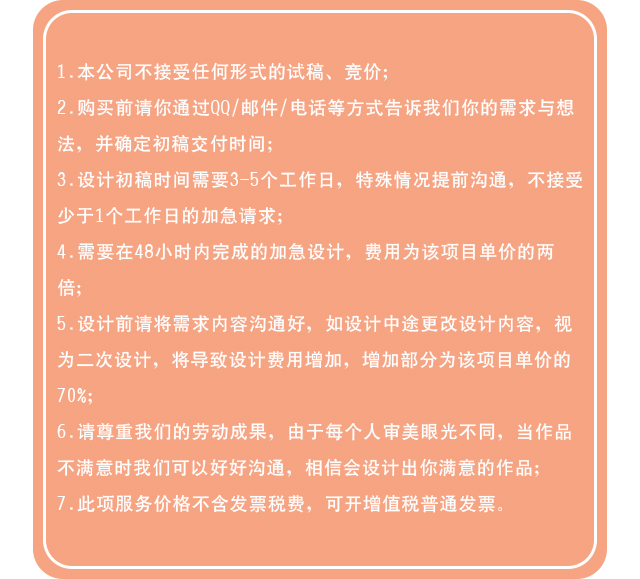 1.本公司不接受任何形式的试稿、竞价；

2.购买前请你通过QQ/邮件/电话等方式告诉我们你的需求与想法，并确定初稿交付时间；

3.设计初稿时间需要3-5个工作日，特殊情况提前沟通，不接受少于1个工作日的加急请求；

4.需要在48小时内完成的加急设计，费用为该项目单价的两倍；

5.设计前请将需求内容沟通好，如设计中途更改设计内容，视为二次设计，将导致设计费用增加，增加部分为该项目单价的70%；

6.请尊重我们的劳动成果，由于每个人审美眼光不同，当作品不满意时我们可以好好沟通，相信会设计出你满意的作品；

7.此项服务价格不含发票税费，可开增值税普通发票。